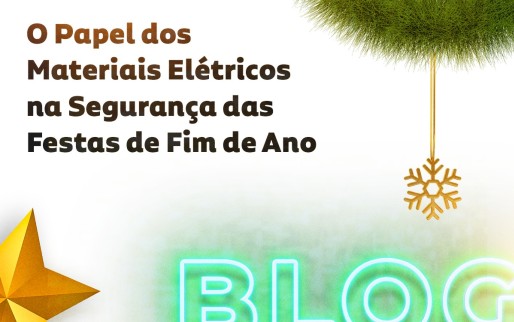 O Papel dos Materiais Elétricos na Segurança das Festas de Fim de Ano

BLOG